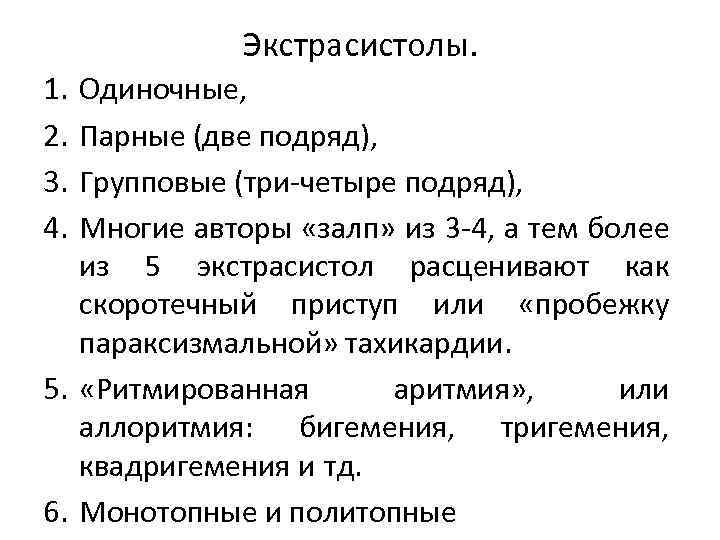 Экстрасистолы.

1. Одиночные,
2. Парные (две подряд),
3. Групповые (три-четыре подряд),
4. Многие авторы «залп» из 3-4, а тем более из 5 экстрасистол расценивают как скоротечный приступ или «пробежку параксизмальной» тахикардии.
5. «Ритмированная аритмия», или аллоритмия: бигемения, тригемения, квадригемения и тд.
6. Монотопные и политопные